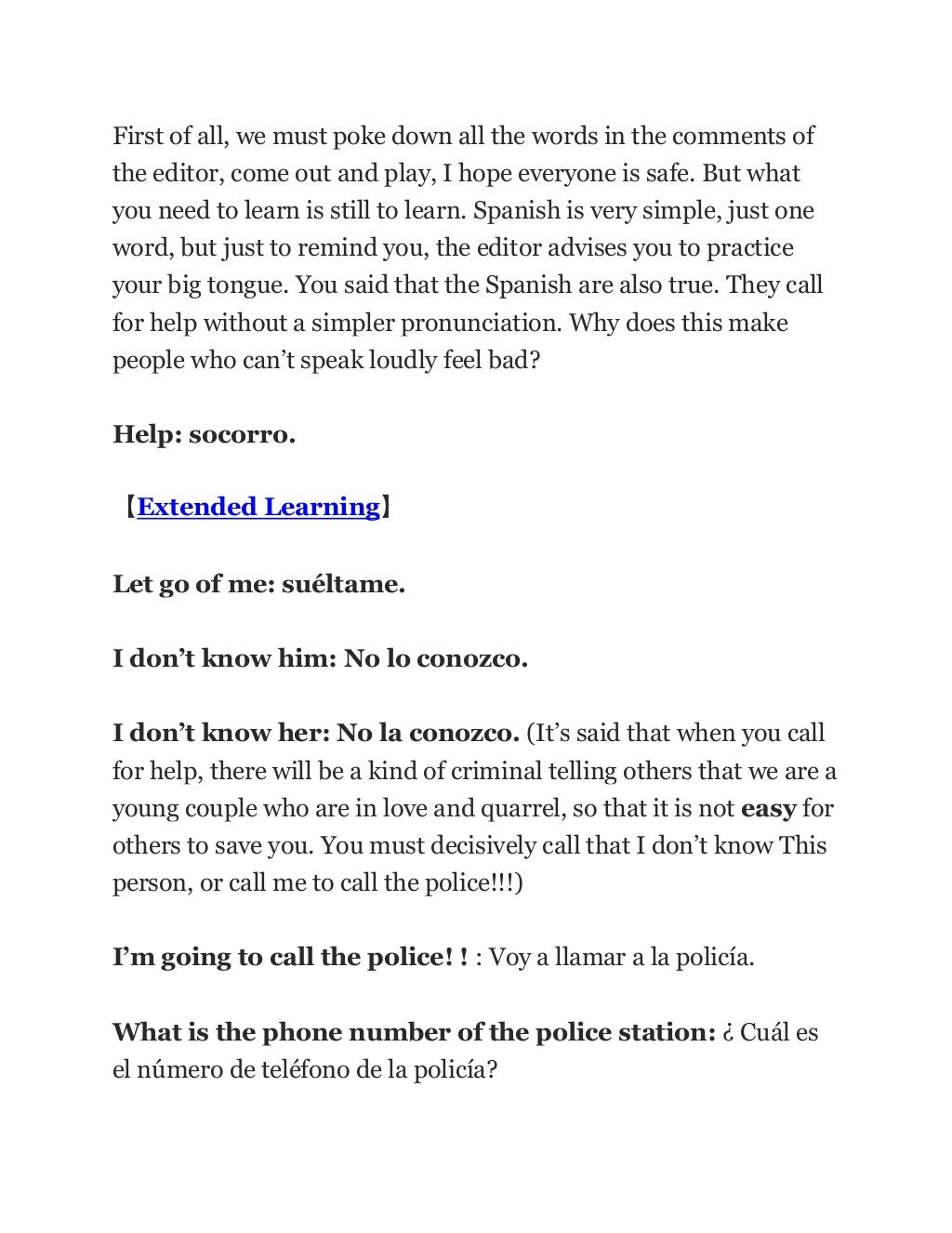 First of all, we must poke down all the words in the comments of the editor, come out and play, I hope everyone is safe. But what you need to learn is still to learn. Spanish is very simple, just one word, but just to remind you, the editor advises you to practice your big tongue. You said that the Spanish are also true. They call for help without a simpler pronunciation. Why does this make people who can't speak loudly feel bad?

Help: socorro.

【Extended Learning】

Let go of me: suéltame.

I don't know him: No lo conozco.

I don't know her: No la conozco. (It's said that when you call for help, there will be a kind of criminal telling others that we are a young couple who are in love and quarrel, so that it is not easy for others to save you. You must decisively call that I don't know This person, or call me to call the police!!!)

I'm going to call the police! ! : Voy a llamar a la policía.

What is the phone number of the police station: ¿ Cuál es el número de teléfono de la policía?